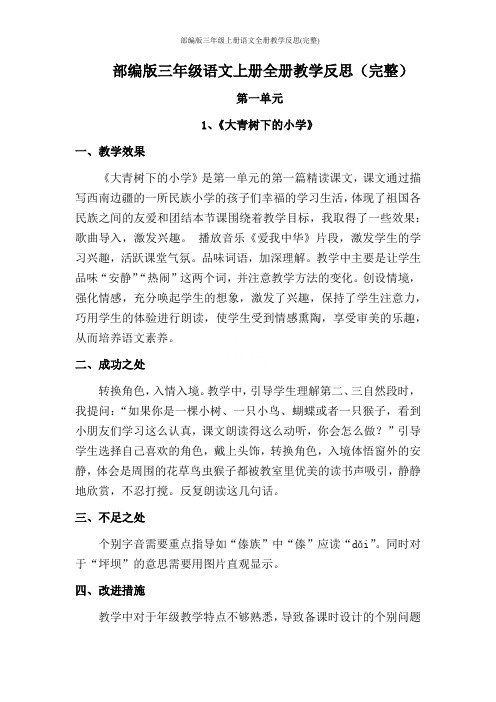 部编版三年级上册语文全册教学反思(完整)

部编版三年级语文上册全册教学反思（完整）

第一单元

1、《大青树下的小学》

一、教学效果

《大青树下的小学》是第一单元的第一篇精读课文，课文通过描写西南边疆的一所民族小学的孩子们幸福的学习生活，体现了祖国各民族之间的友爱和团结本节课围绕着教学目标，我取得了一些效果：歌曲导入，激发兴趣。 播放音乐《爱我中华》片段，激发学生的学习兴趣，活跃课堂气氛。品味词语，加深理解。教学中主要是让学生品味“安静”“热闹”这两个词，并注意教学方法的变化。创设情境，强化情感，充分唤起学生的想象，激发了兴趣，保持了学生注意力，巧用学生的体验进行朗读，使学生受到情感熏陶，享受审美的乐趣，从而培养语文素养。

二、成功之处

转换角色，入情入境。教学中，引导学生理解第二、三自然段时，我提问：“如果你是一棵小树、一只小鸟、蝴蝶或者一只猴子，看到小朋友们学习这么认真，课文朗读得这么动听，你会怎么做？”引导学生选择自己喜欢的角色，戴上头饰，转换角色，入境体悟窗外的安静，体会是周围的花草鸟虫猴子都被教室里优美的读书声吸引，静静地欣赏，不忍打搅。反复朗读这几句话。

三、不足之处

个别字音需要重点指导如“傣族”中“傣”应读“dǎi”。同时对于“坪坝”的意思需要用图片直观显示。

四、改进措施

教学中对于年级教学特点不够熟悉，导致备课时设计的个别问题